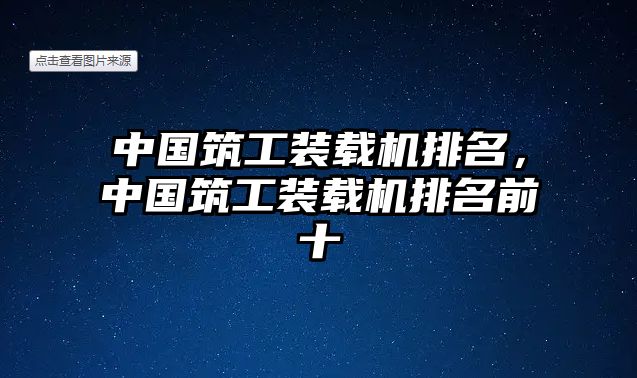 点击查看图片来源

中国筑工装载机排名，中国筑工装载机排名前十